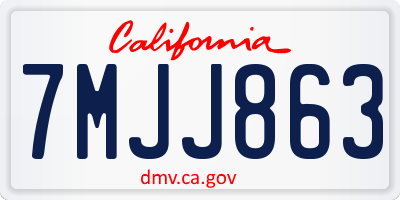 California

7MJJ863

dmv.ca.gov